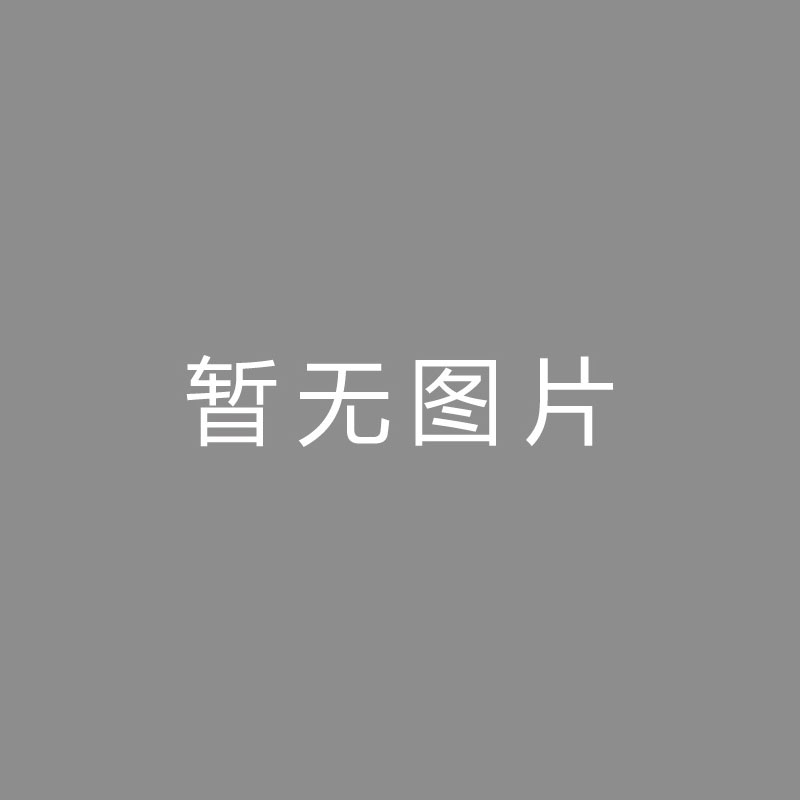 暂无图片